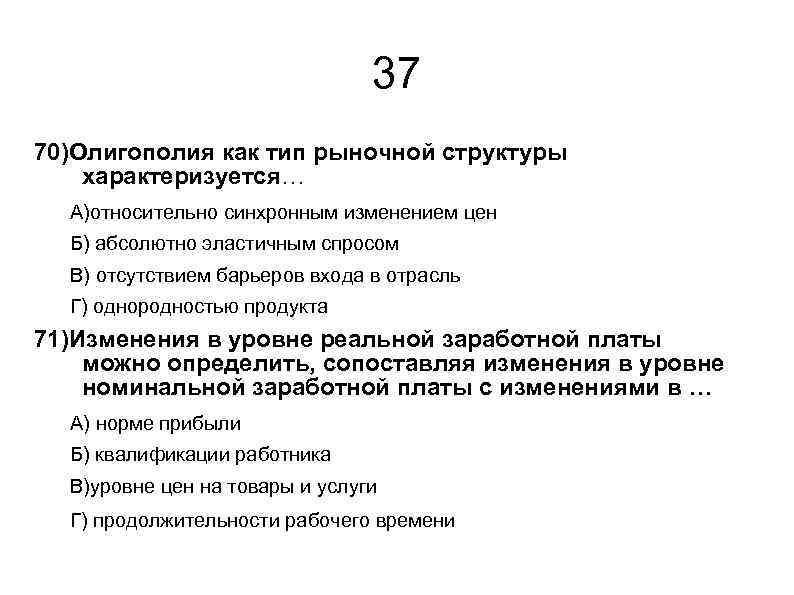 37

70)Олигополия как тип рыночной структуры характеризуется…

А)относительно синхронным изменением цен

Б) абсолютно эластичным спросом

В) отсутствием барьеров входа в отрасль

Г) однородностью продукта

71)Изменения в уровне реальной заработной платы можно определить, сопоставляя изменения в уровне номинальной заработной платы с изменениями в …

А) норме прибыли

Б) квалификации работника

В)уровне цен на товары и услуги

Г) продолжительности рабочего времени